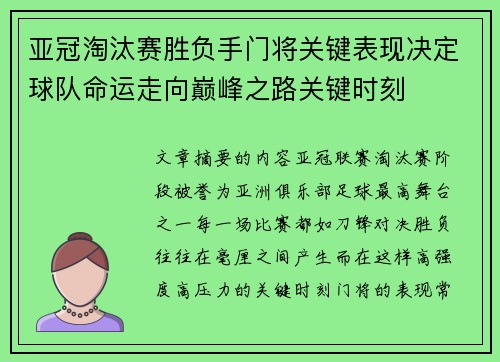 亚冠淘汰赛胜负手门将关键表现决定球队命运走向巅峰之路关键时刻

文章摘要的内容亚冠联赛淘汰赛阶段被誉为亚洲俱乐部足球最高舞台之一每一场比赛都如刀锋对决胜负往往在毫厘之间产生而在这样高强度高压力的关键时刻门将的表现常